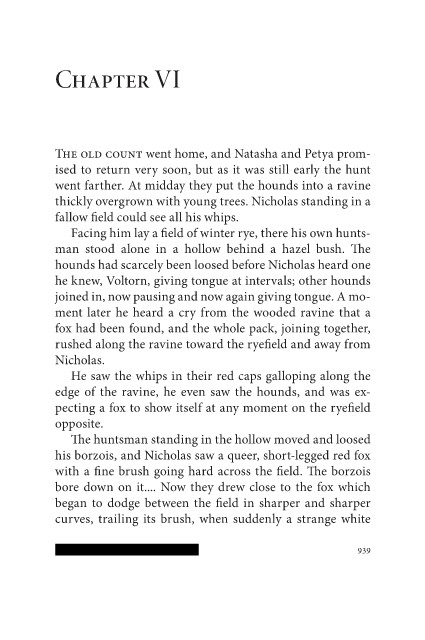 Chapter VI

The old count went home, and Natasha and Petya promised to return very soon, but as it was still early the hunt went farther. At midday they put the hounds into a ravine thickly overgrown with young trees. Nicholas standing in a fallow field could see all his whips.

Facing him lay a field of winter rye, there his own huntsman stood alone in a hollow behind a hazel bush. The hounds had scarcely been loosed before Nicholas heard one he knew, Voltorn, giving tongue at intervals; other hounds joined in, now pausing and now again giving tongue. A moment later he heard a cry from the wooded ravine that a fox had been found, and the whole pack, joining together, rushed along the ravine toward the ryefield and away from Nicholas.

He saw the whips in their red caps galloping along the edge of the ravine, he even saw the hounds, and was expecting a fox to show itself at any moment on the ryefield opposite.

The huntsman standing in the hollow moved and loosed his borzois, and Nicholas saw a queer, short-legged red fox with a fine brush going hard across the field. The borzois bore down on it.... Now they drew close to the fox which began to dodge between the field in sharper and sharper curves, trailing its brush, when suddenly a strange white

939